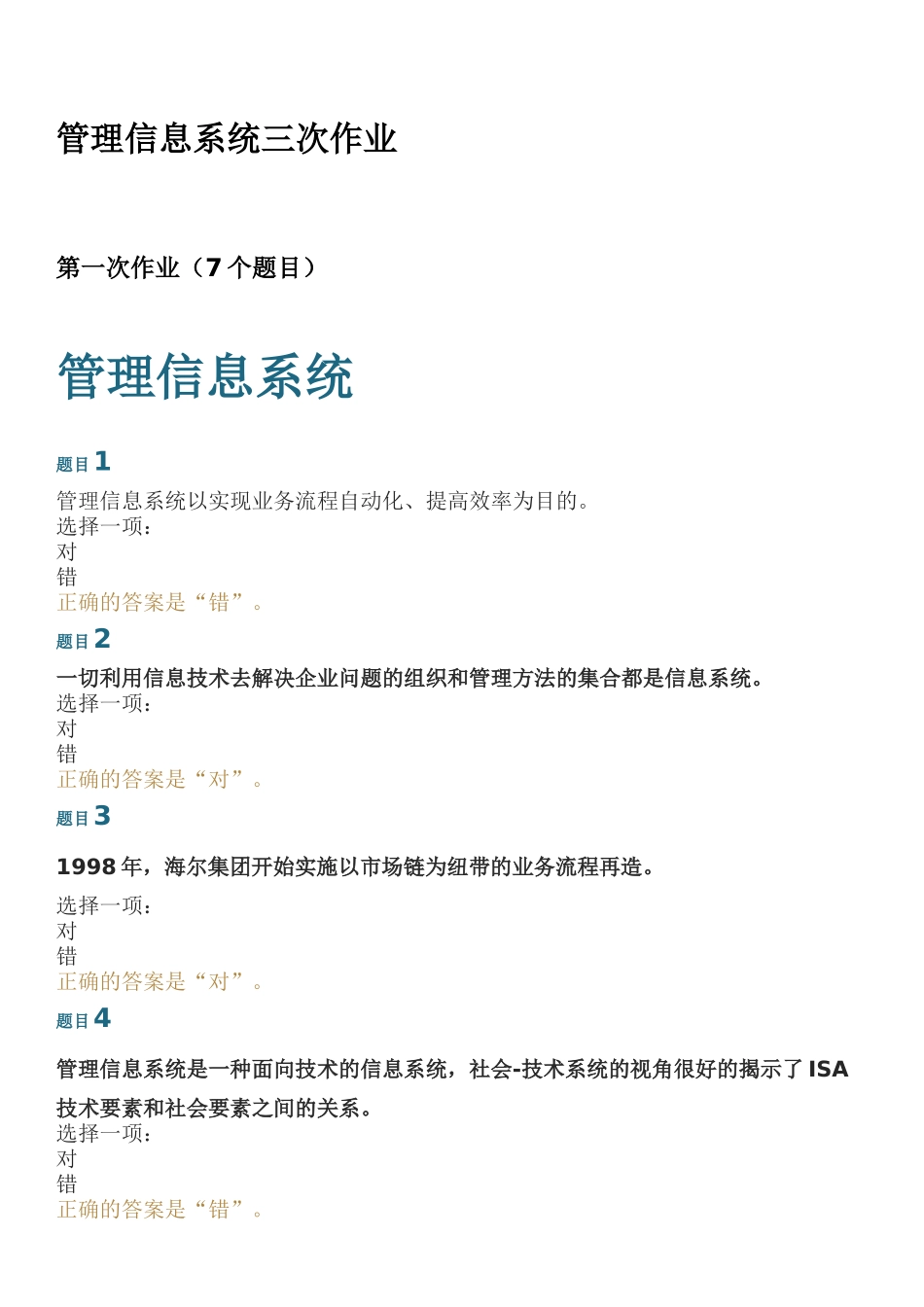 管理信息系统三次作业

第一次作业（7 个题目）

管理信息系统

题目 1

管理信息系统以实现业务流程自动化、提高效率为目的。
选择一项：
对
错
正确的答案是“错”。

题目 2

一切利用信息技术去解决企业问题的组织和管理方法的集合都是信息系统。
选择一项：
对
错
正确的答案是“对”。

题目 3

1998 年，海尔集团开始实施以市场链为纽带的业务流程再造。

选择一项：
对
错
正确的答案是“对”。

题目 4

管理信息系统是一种面向技术的信息系统，社会-技术系统的视角很好的揭示了 ISA 技术要素和社会要素之间的关系。
选择一项：
对
错
正确的答案是“错”。